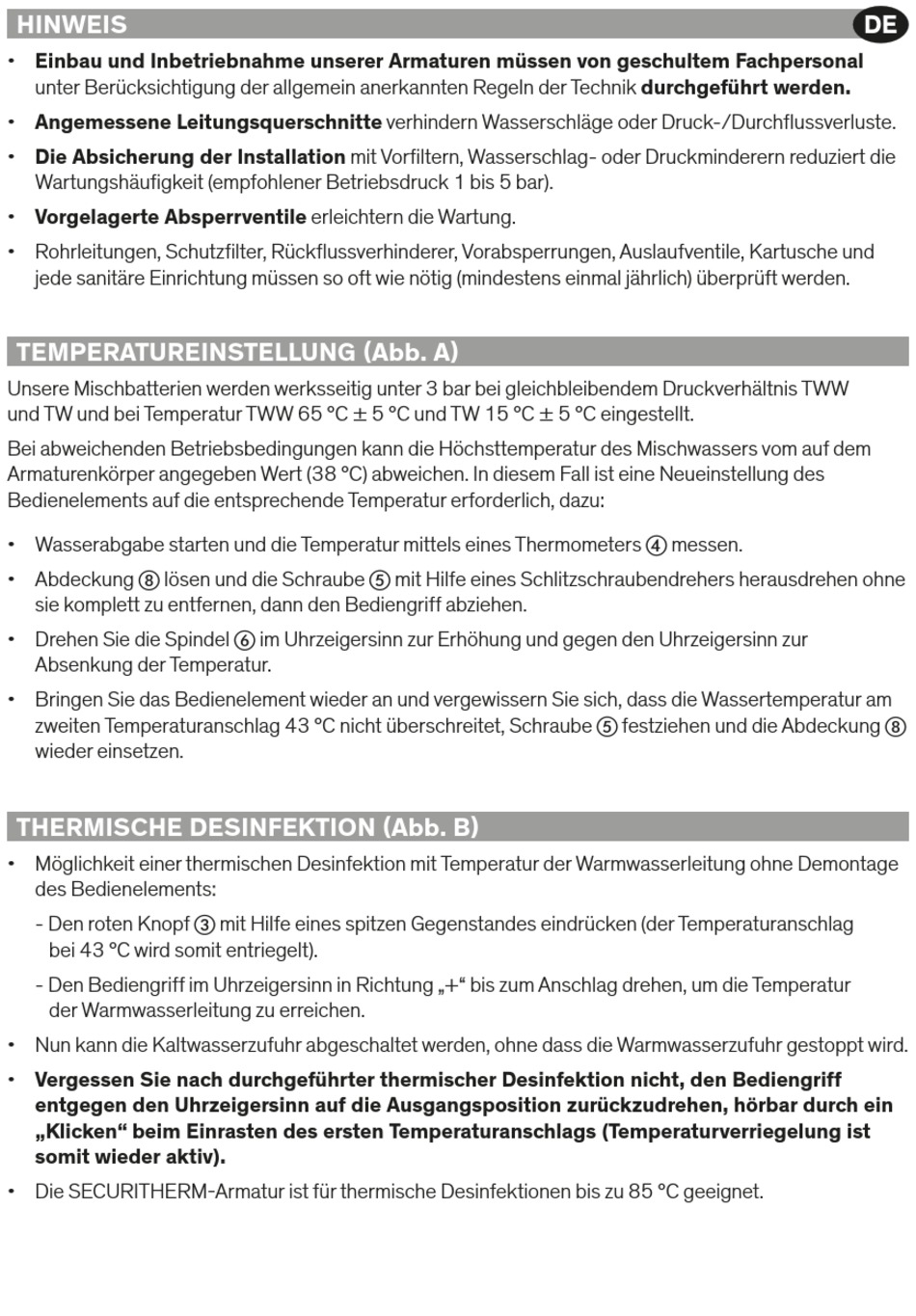 HINWEIS

DE

• Einbau und Inbetriebnahme unserer Armaturen müssen von geschultem Fachpersonal unter Berücksichtigung der allgemein anerkannten Regeln der Technik durchgeführt werden.

• Angemessene Leitungsquerschnitte verhindern Wasserschläge oder Druck-/Durchflussverluste.

• Die Absicherung der Installation mit Vorfiltern, Wasserschlag- oder Druckminderern reduziert die Wartungshäufigkeit (empfohlener Betriebsdruck 1 bis 5 bar).

• Vorgelagerte Absperrventile erleichtern die Wartung.

• Rohrleitungen, Schutzfilter, Rückflussverhinderer, Vorabsperrungen, Auslaufventile, Kartusche und jede sanitäre Einrichtung müssen so oft wie nötig (mindestens einmal jährlich) überprüft werden.

TEMPERATUREINSTELLUNG (Abb. A)

Unsere Mischbatterien werden werksseitig unter 3 bar bei gleichbleibendem Druckverhältnis TWW und TW und bei Temperatur TWW 65 °C ± 5 °C und TW 15 °C ± 5 °C eingestellt.

Bei abweichenden Betriebsbedingungen kann die Höchsttemperatur des Mischwassers vom auf dem Armaturenkörper angegeben Wert (38 °C) abweichen. In diesem Fall ist eine Neueinstellung des Bedienelements auf die entsprechende Temperatur erforderlich, dazu:

• Wasserabgabe starten und die Temperatur mittels eines Thermometers ④ messen.

• Abdeckung ⑧ lösen und die Schraube ⑤ mit Hilfe eines Schlitzschraubendrehers herausdrehen ohne sie komplett zu entfernen, dann den Bediengriff abziehen.

• Drehen Sie die Spindel ⑥ im Uhrzeigersinn zur Erhöhung und gegen den Uhrzeigersinn zur Absenkung der Temperatur.

• Bringen Sie das Bedienelement wieder an und vergewissern Sie sich, dass die Wassertemperatur am zweiten Temperaturanschlag 43 °C nicht überschreitet, Schraube ⑤ festziehen und die Abdeckung ⑧ wieder einsetzen.

THERMISCHE DESINFEKTION (Abb. B)

• Möglichkeit einer thermischen Desinfektion mit Temperatur der Warmwasserleitung ohne Demontage des Bedienelements:

- Den roten Knopf ③ mit Hilfe eines spitzen Gegenstandes eindrücken (der Temperaturanschlag bei 43 °C wird somit entriegelt).

- Den Bediengriff im Uhrzeigersinn in Richtung „+“ bis zum Anschlag drehen, um die Temperatur der Warmwasserleitung zu erreichen.

• Nun kann die Kaltwasserzufuhr abgeschaltet werden, ohne dass die Warmwasserzufuhr gestoppt wird.

• Vergessen Sie nach durchgeführter thermischer Desinfektion nicht, den Bediengriff entgegen den Uhrzeigersinn auf die Ausgangsposition zurückzudrehen, hörbar durch ein „Klicken“ beim Einrasten des ersten Temperaturanschlags (Temperaturverriegelung ist somit wieder aktiv).

• Die SECURITHERM-Armatur ist für thermische Desinfektionen bis zu 85 °C geeignet.